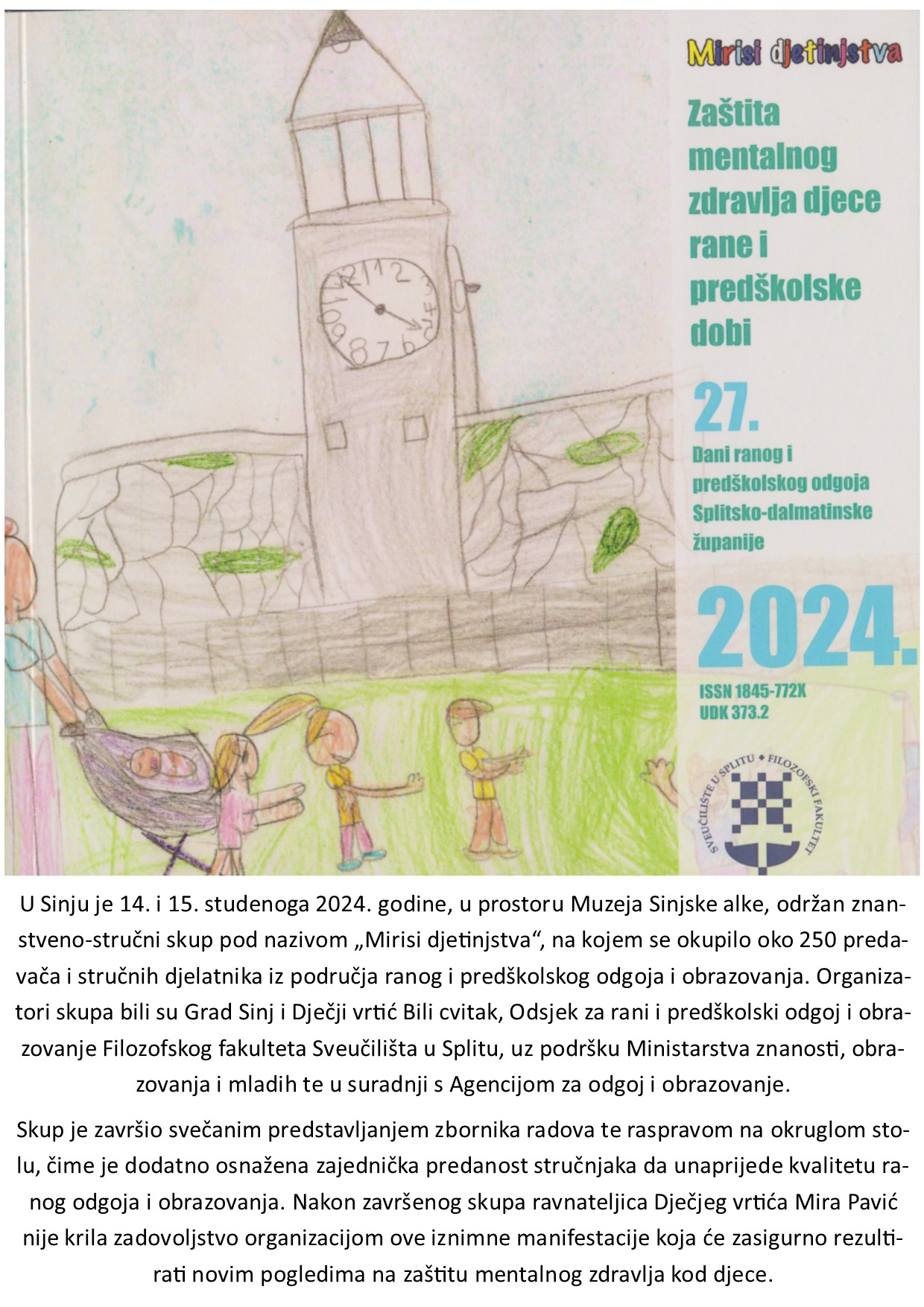 Mirisi djetinjstva

Zaštita mentalnog zdravlja djece rane i predškolske dobi

27.

Dani ranog i predškolskog odgoja Splitsko-dalmatinske županije

2024.

ISSN 1845-772X
UDK 373.2

SVEUČILIŠTE U SPLITU • FILOZOFSKI FAKULTET

U Sinju je 14. i 15. studenoga 2024. godine, u prostoru Muzeja Sinjske alke, održan znanstveno-stručni skup pod nazivom „Mirisi djetinjstva“, na kojem se okupilo oko 250 predavača i stručnih djelatnika iz područja ranog i predškolskog odgoja i obrazovanja. Organizatori skupa bili su Grad Sinj i Dječji vrtić Bili cvitak, Odsjek za rani i predškolski odgoj i obrazovanje Filozofskog fakulteta Sveučilišta u Splitu, uz podršku Ministarstva znanosti, obrazovanja i mladih te u suradnji s Agencijom za odgoj i obrazovanje.

Skup je završio svečanim predstavljanjem zbornika radova te raspravom na okruglom stolu, čime je dodatno osnažena zajednička predanost stručnjaka da unaprijede kvalitetu ranog odgoja i obrazovanja. Nakon završenog skupa ravnateljica Dječjeg vrtića Mira Pavić nije krila zadovoljstvo organizacijom ove iznimne manifestacije koja će zasigurno rezultirati novim pogledima na zaštitu mentalnog zdravlja kod djece.